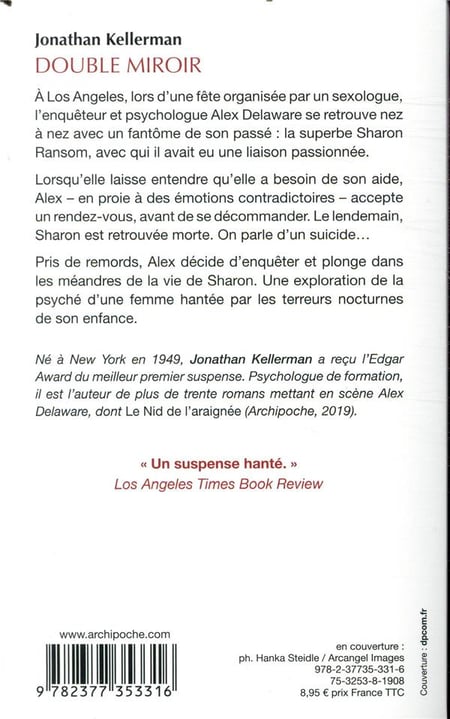 Jonathan Kellerman
DOUBLE MIROIR

À Los Angeles, lors d'une fête organisée par un sexologue, l'enquêteur et psychologue Alex Delaware se retrouve nez à nez avec un fantôme de son passé : la superbe Sharon Ransom, avec qui il avait eu une liaison passionnée.

Lorsqu'elle laisse entendre qu'elle a besoin de son aide, Alex – en proie à des émotions contradictoires – accepte un rendez-vous, avant de se décommander. Le lendemain, Sharon est retrouvée morte. On parle d'un suicide…

Pris de remords, Alex décide d'enquêter et plonge dans les méandres de la vie de Sharon. Une exploration de la psyché d'une femme hantée par les terreurs nocturnes de son enfance.

Né à New York en 1949, Jonathan Kellerman a reçu l'Edgar Award du meilleur premier suspense. Psychologue de formation, il est l'auteur de plus de trente romans mettant en scène Alex Delaware, dont Le Nid de l'araignée (Archipoche, 2019).

« Un suspense hanté. »
Los Angeles Times Book Review

www.archipoche.com

9 782377 353316

en couverture :
ph. Hanka Steidle / Arcangel Images
978-2-37735-331-6
75-3253-8-1908
8,95 € prix France TTC

Couverture : dpcom.fr